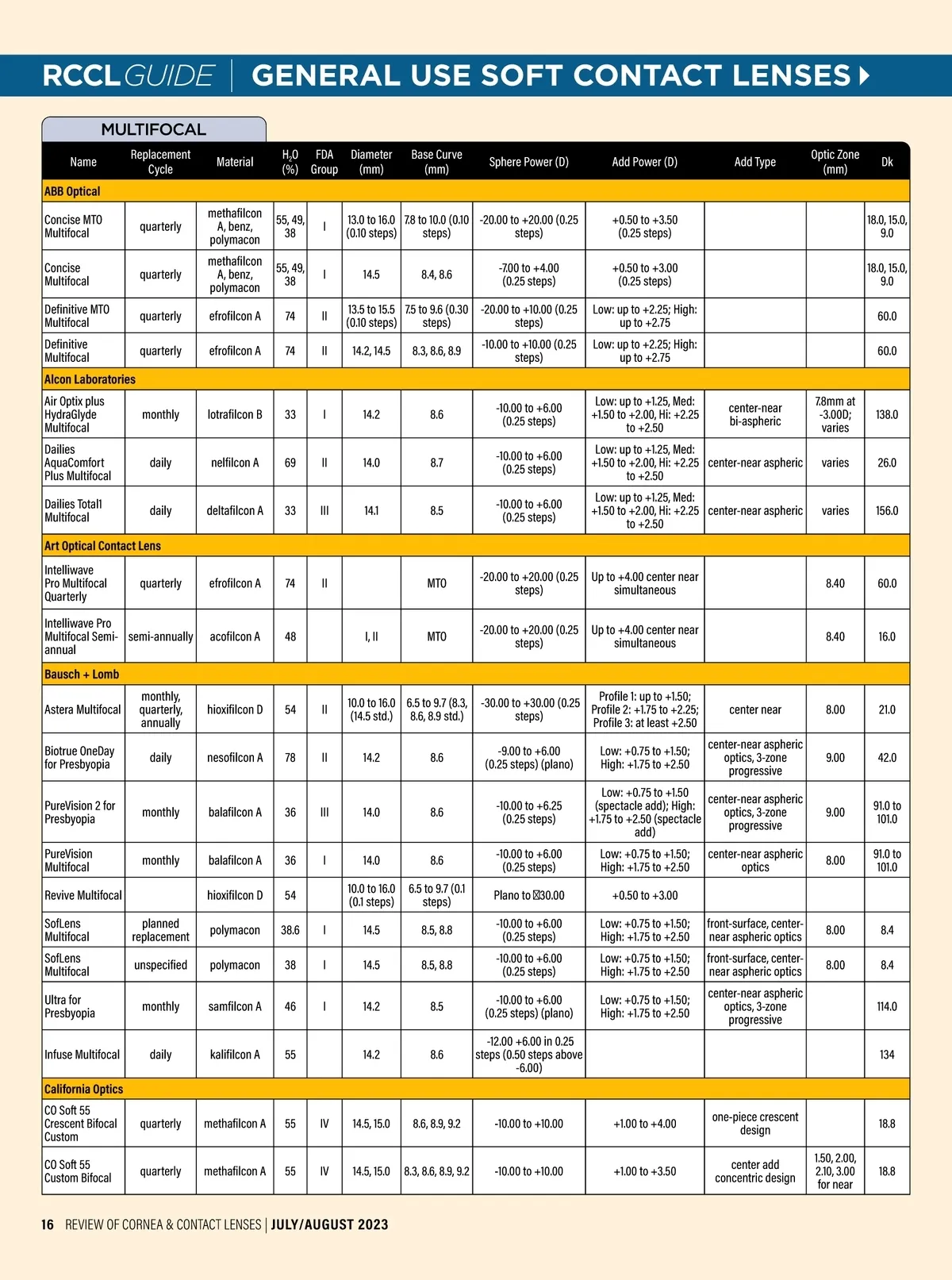 RCCL GUIDE | GENERAL USE SOFT CONTACT LENSES

MULTIFOCAL

| Name | Replacement Cycle | Material | $H_2O$ (%) | FDA Group | Diameter (mm) | Base Curve (mm) | Sphere Power (D) | Add Power (D) | Add Type | Optic Zone (mm) | Dk |
|---|---|---|---|---|---|---|---|---|---|---|---|
| ABB Optical | | | | | | | | | | | |
| Concise MTO Multifocal | quarterly | methafilcon A, benz, polymacon | 55, 49, 38 | I | 13.0 to 16.0 (0.10 steps) | 7.8 to 10.0 (0.10 steps) | -20.00 to +20.00 (0.25 steps) | +0.50 to +3.50 (0.25 steps) | | | 18.0, 15.0, 9.0 |
| Concise Multifocal | quarterly | methafilcon A, benz, polymacon | 55, 49, 38 | I | 14.5 | 8.4, 8.6 | -7.00 to +4.00 (0.25 steps) | +0.50 to +3.00 (0.25 steps) | | | 18.0, 15.0, 9.0 |
| Definitive MTO Multifocal | quarterly | efrofilcon A | 74 | II | 13.5 to 15.5 (0.10 steps) | 7.5 to 9.6 (0.30 steps) | -20.00 to +10.00 (0.25 steps) | Low: up to +2.25; High: up to +2.75 | | | 60.0 |
| Definitive Multifocal | quarterly | efrofilcon A | 74 | II | 14.2, 14.5 | 8.3, 8.6, 8.9 | -10.00 to +10.00 (0.25 steps) | Low: up to +2.25; High: up to +2.75 | | | 60.0 |
| Alcon Laboratories | | | | | | | | | | | |
| Air Optix plus HydraGlyde Multifocal | monthly | lotrafilcon B | 33 | I | 14.2 | 8.6 | -10.00 to +6.00 (0.25 steps) | Low: up to +1.25, Med: +1.50 to +2.00, Hi: +2.25 to +2.50 | center-near bi-aspheric | 7.8mm at -3.00D; varies | 138.0 |
| Dailies AquaComfort Plus Multifocal | daily | nelfilcon A | 69 | II | 14.0 | 8.7 | -10.00 to +6.00 (0.25 steps) | Low: up to +1.25, Med: +1.50 to +2.00, Hi: +2.25 to +2.50 | center-near aspheric | varies | 26.0 |
| Dailies Total1 Multifocal | daily | deltafilcon A | 33 | III | 14.1 | 8.5 | -10.00 to +6.00 (0.25 steps) | Low: up to +1.25, Med: +1.50 to +2.00, Hi: +2.25 to +2.50 | center-near aspheric | varies | 156.0 |
| Art Optical Contact Lens | | | | | | | | | | | |
| Intelliwave Pro Multifocal Quarterly | quarterly | efrofilcon A | 74 | II | | MTO | -20.00 to +20.00 (0.25 steps) | Up to +4.00 center near simultaneous | | 8.40 | 60.0 |
| Intelliwave Pro Multifocal Semi-annual | semi-annually | acofilcon A | 48 | | I, II | MTO | -20.00 to +20.00 (0.25 steps) | Up to +4.00 center near simultaneous | | 8.40 | 16.0 |
| Bausch + Lomb | | | | | | | | | | | |
| Astera Multifocal | monthly, quarterly, annually | hioxifilcon D | 54 | II | 10.0 to 16.0 (14.5 std.) | 6.5 to 9.7 (8.3, 8.6, 8.9 std.) | -30.00 to +30.00 (0.25 steps) | Profile 1: up to +1.50; Profile 2: +1.75 to +2.25; Profile 3: at least +2.50 | center near | 8.00 | 21.0 |
| Biotrue OneDay for Presbyopia | daily | nesofilcon A | 78 | II | 14.2 | 8.6 | -9.00 to +6.00 (0.25 steps) (plano) | Low: +0.75 to +1.50; High: +1.75 to +2.50 | center-near aspheric optics, 3-zone progressive | 9.00 | 42.0 |
| PureVision 2 for Presbyopia | monthly | balafilcon A | 36 | III | 14.0 | 8.6 | -10.00 to +6.25 (0.25 steps) | Low: +0.75 to +1.50 (spectacle add); High: +1.75 to +2.50 (spectacle add) | center-near aspheric optics, 3-zone progressive | 9.00 | 91.0 to 101.0 |
| PureVision Multifocal | monthly | balafilcon A | 36 | I | 14.0 | 8.6 | -10.00 to +6.00 (0.25 steps) | Low: +0.75 to +1.50; High: +1.75 to +2.50 | center-near aspheric optics | 8.00 | 91.0 to 101.0 |
| Revive Multifocal | | hioxifilcon D | 54 | | 10.0 to 16.0 (0.1 steps) | 6.5 to 9.7 (0.1 steps) | Plano to ⊠30.00 | +0.50 to +3.00 | | | |
| SofLens Multifocal | planned replacement | polymacon | 38.6 | I | 14.5 | 8.5, 8.8 | -10.00 to +6.00 (0.25 steps) | Low: +0.75 to +1.50; High: +1.75 to +2.50 | front-surface, center-near aspheric optics | 8.00 | 8.4 |
| SofLens Multifocal | unspecified | polymacon | 38 | I | 14.5 | 8.5, 8.8 | -10.00 to +6.00 (0.25 steps) | Low: +0.75 to +1.50; High: +1.75 to +2.50 | front-surface, center-near aspheric optics | 8.00 | 8.4 |
| Ultra for Presbyopia | monthly | samfilcon A | 46 | I | 14.2 | 8.5 | -10.00 to +6.00 (0.25 steps) (plano) | Low: +0.75 to +1.50; High: +1.75 to +2.50 | center-near aspheric optics, 3-zone progressive | | 114.0 |
| Infuse Multifocal | daily | kalifilcon A | 55 | | 14.2 | 8.6 | -12.00 +6.00 in 0.25 steps (0.50 steps above -6.00) | | | | 134 |
| California Optics | | | | | | | | | | | |
| CO Soft 55 Crescent Bifocal Custom | quarterly | methafilcon A | 55 | IV | 14.5, 15.0 | 8.6, 8.9, 9.2 | -10.00 to +10.00 | +1.00 to +4.00 | one-piece crescent design | | 18.8 |
| CO Soft 55 Custom Bifocal | quarterly | methafilcon A | 55 | IV | 14.5, 15.0 | 8.3, 8.6, 8.9, 9.2 | -10.00 to +10.00 | +1.00 to +3.50 | center add concentric design | 1.50, 2.00, 2.10, 3.00 for near | 18.8 |

16 REVIEW OF CORNEA & CONTACT LENSES | JULY/AUGUST 2023